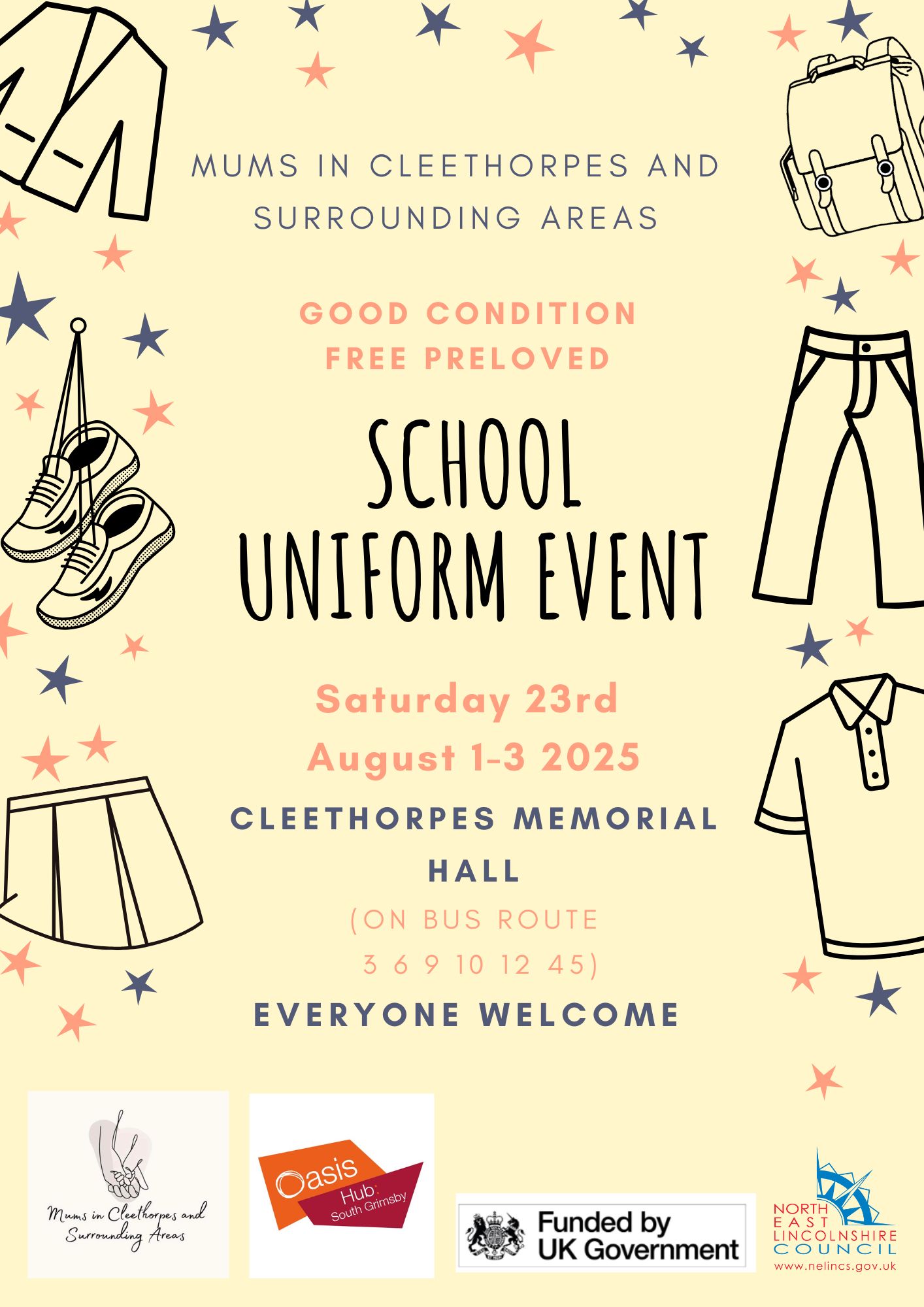 MUMS IN CLEETHORPES AND SURROUNDING AREAS

GOOD CONDITION
FREE PRELOVED

SCHOOL
UNIFORM EVENT

Saturday 23rd
August 1-3 2025

CLEETHORPES MEMORIAL HALL

(ON BUS ROUTE
3 6 9 10 12 45)

EVERYONE WELCOME

Mums in Cleethorpes and Surrounding Areas

Oasis Hub: South Grimsby

Funded by UK Government

NORTH EAST LINCOLNSHIRE COUNCIL
www.nelincs.gov.uk